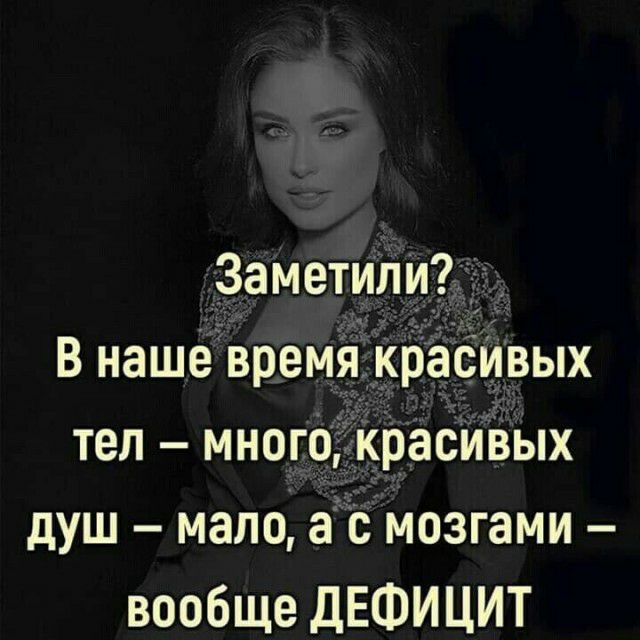 Заметили?
В наше время красивых тел – много, красивых душ – мало, а с мозгами – вообще ДЕФИЦИТ